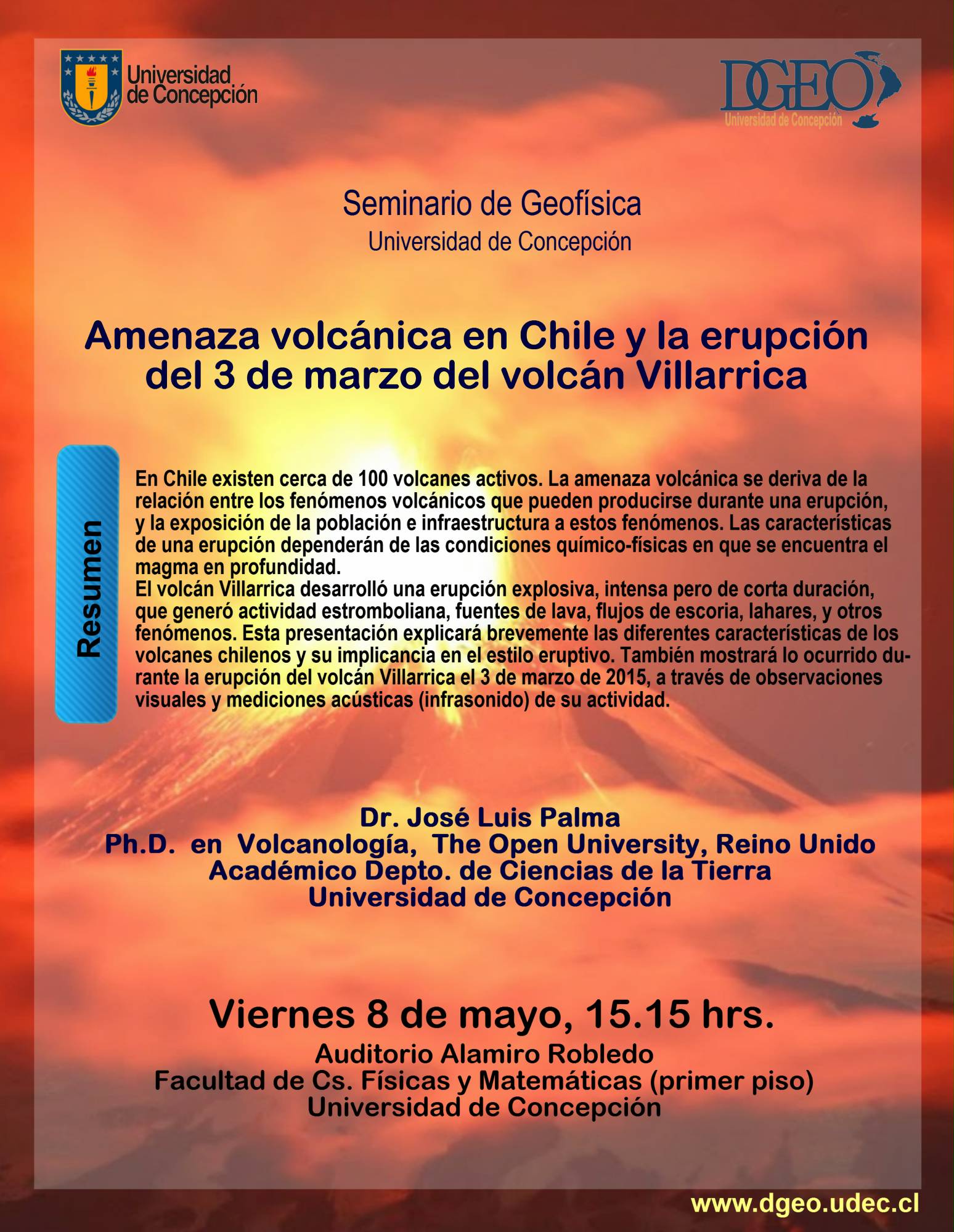 Universidad de Concepción

DGEO
Universidad de Concepción

Seminario de Geofísica
Universidad de Concepción

Amenaza volcánica en Chile y la erupción del 3 de marzo del volcán Villarrica

Resumen

En Chile existen cerca de 100 volcanes activos. La amenaza volcánica se deriva de la relación entre los fenómenos volcánicos que pueden producirse durante una erupción, y la exposición de la población e infraestructura a estos fenómenos. Las características de una erupción dependerán de las condiciones químico-físicas en que se encuentra el magma en profundidad.
El volcán Villarrica desarrolló una erupción explosiva, intensa pero de corta duración, que generó actividad estromboliana, fuentes de lava, flujos de escoria, lahares, y otros fenómenos. Esta presentación explicará brevemente las diferentes características de los volcanes chilenos y su implicancia en el estilo eruptivo. También mostrará lo ocurrido durante la erupción del volcán Villarrica el 3 de marzo de 2015, a través de observaciones visuales y mediciones acústicas (infrasonido) de su actividad.

Dr. José Luis Palma
Ph.D. en Volcanología, The Open University, Reino Unido
Académico Depto. de Ciencias de la Tierra
Universidad de Concepción

Viernes 8 de mayo, 15.15 hrs.
Auditorio Alamiro Robledo
Facultad de Cs. Físicas y Matemáticas (primer piso)
Universidad de Concepción

www.dgeo.udec.cl